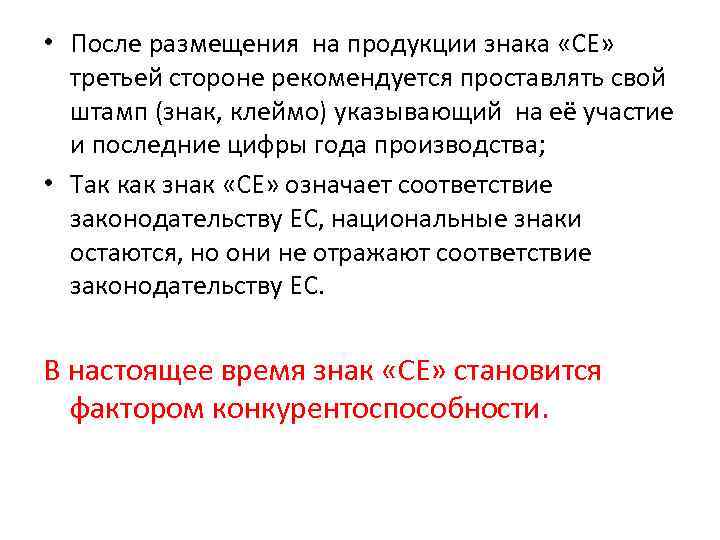 • После размещения на продукции знака «СЕ» третьей стороне рекомендуется проставлять свой штамп (знак, клеймо) указывающий на её участие и последние цифры года производства;

• Так как знак «СЕ» означает соответствие законодательству ЕС, национальные знаки остаются, но они не отражают соответствие законодательству ЕС.

В настоящее время знак «СЕ» становится фактором конкурентоспособности.